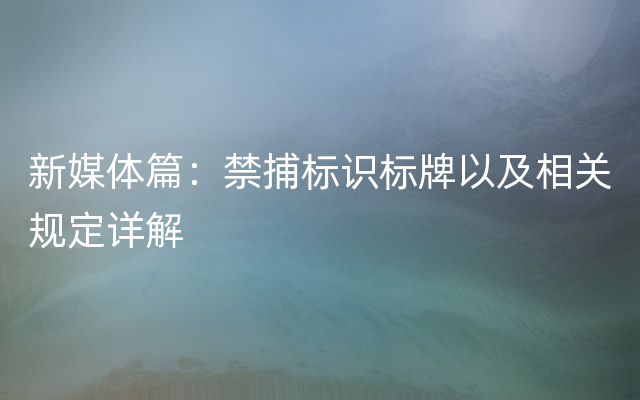 新媒体篇：禁捕标识标牌以及相关规定详解